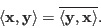 $\langle \mathbf{x}, \mathbf{y} \rangle = \overline{\langle \mathbf{y}, \mathbf{x} \rangle}.$